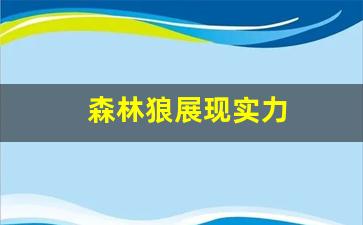 森林狼展现实力